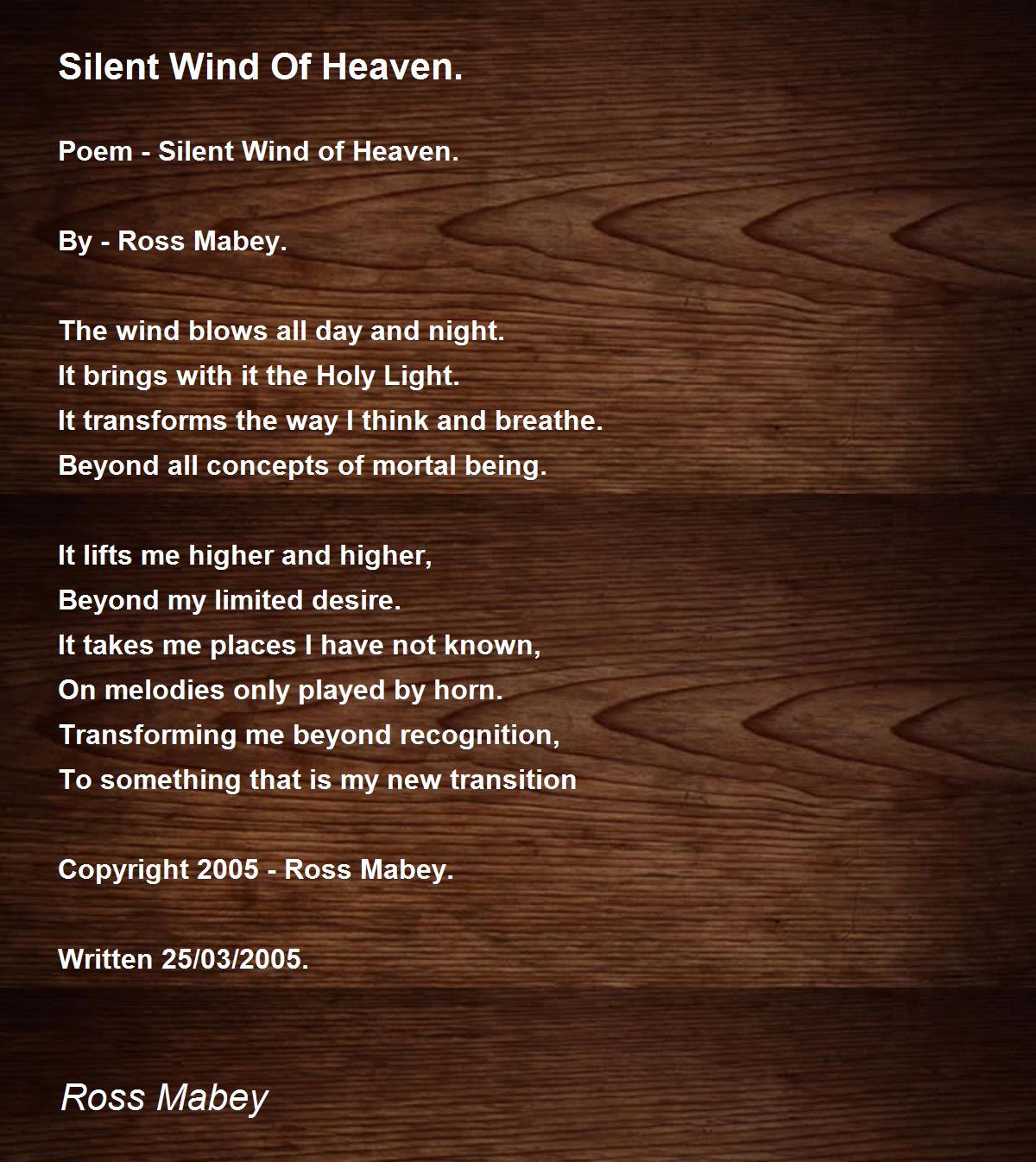 Silent Wind Of Heaven.

Poem - Silent Wind of Heaven.

By - Ross Mabey.

The wind blows all day and night.
It brings with it the Holy Light.
It transforms the way I think and breathe.
Beyond all concepts of mortal being.

It lifts me higher and higher,
Beyond my limited desire.
It takes me places I have not known,
On melodies only played by horn.
Transforming me beyond recognition,
To something that is my new transition

Copyright 2005 - Ross Mabey.

Written 25/03/2005.

Ross Mabey